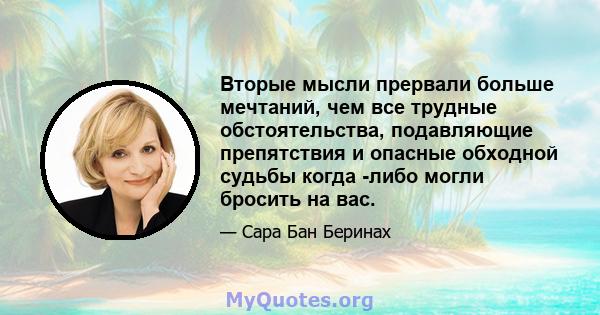 Вторые мысли прервали больше мечтаний, чем все трудные обстоятельства, подавляющие препятствия и опасные обходной судьбы когда -либо могли бросить на вас.

— Сара Бан Беринах

MyQuotes.org